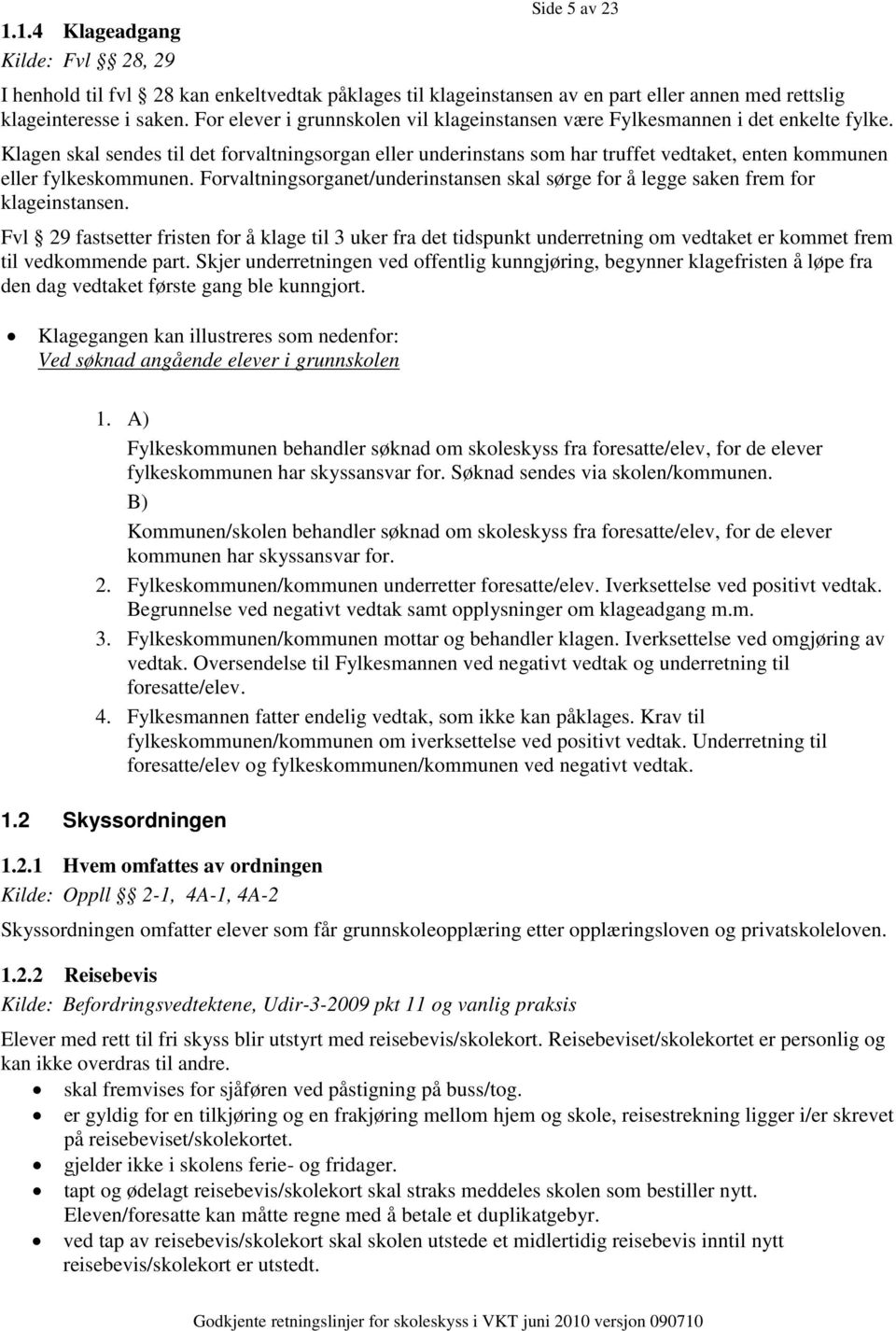 Side 5 av 23

1.1.4 Klageadgang
Kilde: Fvl §§ 28, 29

I henhold til fvl § 28 kan enkeltvedtak påklages til klageinstansen av en part eller annen med rettslig klageinteresse i saken. For elever i grunnskolen vil klageinstansen være Fylkesmannen i det enkelte fylke. Klagen skal sendes til det forvaltningsorgan eller underinstans som har truffet vedtaket, enten kommunen eller fylkeskommunen. Forvaltningsorganet/underinstansen skal sørge for å legge saken frem for klageinstansen.

Fvl § 29 fastsetter fristen for å klage til 3 uker fra det tidspunkt underretning om vedtaket er kommet frem til vedkommende part. Skjer underretningen ved offentlig kunngjøring, begynner klagefristen å løpe fra den dag vedtaket første gang ble kunngjort.

• Klagegangen kan illustreres som nedenfor:
Ved søknad angående elever i grunnskolen

1. A)
Fylkeskommunen behandler søknad om skoleskyss fra foresatte/elev, for de elever fylkeskommunen har skyssansvar for. Søknad sendes via skolen/kommunen.
B)
Kommunen/skolen behandler søknad om skoleskyss fra foresatte/elev, for de elever kommunen har skyssansvar for.
2. Fylkeskommunen/kommunen underretter foresatte/elev. Iverksettelse ved positivt vedtak. Begrunnelse ved negativt vedtak samt opplysninger om klageadgang m.m.
3. Fylkeskommunen/kommunen mottar og behandler klagen. Iverksettelse ved omgjøring av vedtak. Oversendelse til Fylkesmannen ved negativt vedtak og underretning til foresatte/elev.
4. Fylkesmannen fatter endelig vedtak, som ikke kan påklages. Krav til fylkeskommunen/kommunen om iverksettelse ved positivt vedtak. Underretning til foresatte/elev og fylkeskommunen/kommunen ved negativt vedtak.

1.2 Skyssordningen

1.2.1 Hvem omfattes av ordningen
Kilde: Oppll §§ 2-1, 4A-1, 4A-2

Skyssordningen omfatter elever som får grunnskoleopplæring etter opplæringsloven og privatskoleloven.

1.2.2 Reisebevis
Kilde: Befordringsvedtektene, Udir-3-2009 pkt 11 og vanlig praksis

Elever med rett til fri skyss blir utstyrt med reisebevis/skolekort. Reisebeviset/skolekortet er personlig og kan ikke overdras til andre.
• skal fremvises for sjåføren ved påstigning på buss/tog.
• er gyldig for en tilkjøring og en frakjøring mellom hjem og skole, reisestrekning ligger i/er skrevet på reisebeviset/skolekortet.
• gjelder ikke i skolens ferie- og fridager.
• tapt og ødelagt reisebevis/skolekort skal straks meddeles skolen som bestiller nytt. Eleven/foresatte kan måtte regne med å betale et duplikatgebyr.
• ved tap av reisebevis/skolekort skal skolen utstede et midlertidig reisebevis inntil nytt reisebevis/skolekort er utstedt.

Godkjente retningslinjer for skoleskyss i VKT juni 2010 versjon 090710